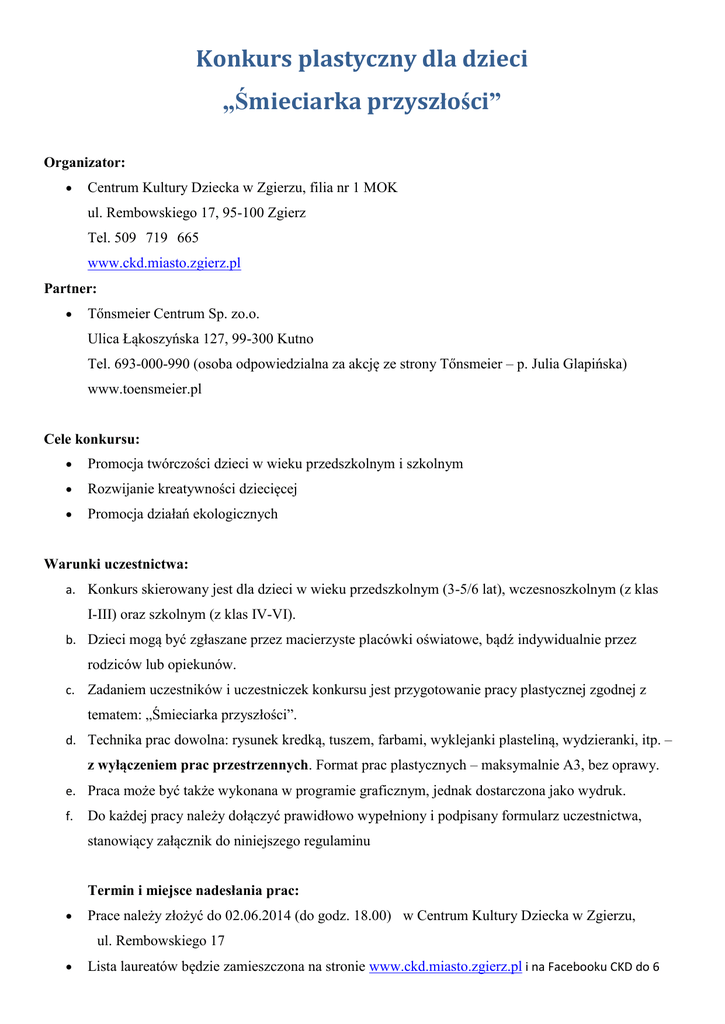 Konkurs plastyczny dla dzieci
„Śmieciarka przyszłości”

Organizator:
• Centrum Kultury Dziecka w Zgierzu, filia nr 1 MOK
ul. Rembowskiego 17, 95-100 Zgierz
Tel. 509 719 665
www.ckd.miasto.zgierz.pl

Partner:
• Tőnsmeier Centrum Sp. zo.o.
Ulica Łąkoszyńska 127, 99-300 Kutno
Tel. 693-000-990 (osoba odpowiedzialna za akcję ze strony Tőnsmeier – p. Julia Glapińska)
www.toensmeier.pl

Cele konkursu:
• Promocja twórczości dzieci w wieku przedszkolnym i szkolnym
• Rozwijanie kreatywności dziecięcej
• Promocja działań ekologicznych

Warunki uczestnictwa:
a. Konkurs skierowany jest dla dzieci w wieku przedszkolnym (3-5/6 lat), wczesnoszkolnym (z klas I-III) oraz szkolnym (z klas IV-VI).
b. Dzieci mogą być zgłaszane przez macierzyste placówki oświatowe, bądź indywidualnie przez rodziców lub opiekunów.
c. Zadaniem uczestników i uczestniczek konkursu jest przygotowanie pracy plastycznej zgodnej z tematem: „Śmieciarka przyszłości”.
d. Technika prac dowolna: rysunek kredką, tuszem, farbami, wyklejanki plasteliną, wydzieranki, itp. – z wyłączeniem prac przestrzennych. Format prac plastycznych – maksymalnie A3, bez oprawy.
e. Praca może być także wykonana w programie graficznym, jednak dostarczona jako wydruk.
f. Do każdej pracy należy dołączyć prawidłowo wypełniony i podpisany formularz uczestnictwa, stanowiący załącznik do niniejszego regulaminu

Termin i miejsce nadesłania prac:
• Prace należy złożyć do 02.06.2014 (do godz. 18.00) w Centrum Kultury Dziecka w Zgierzu, ul. Rembowskiego 17
• Lista laureatów będzie zamieszczona na stronie www.ckd.miasto.zgierz.pl i na Facebooku CKD do 6